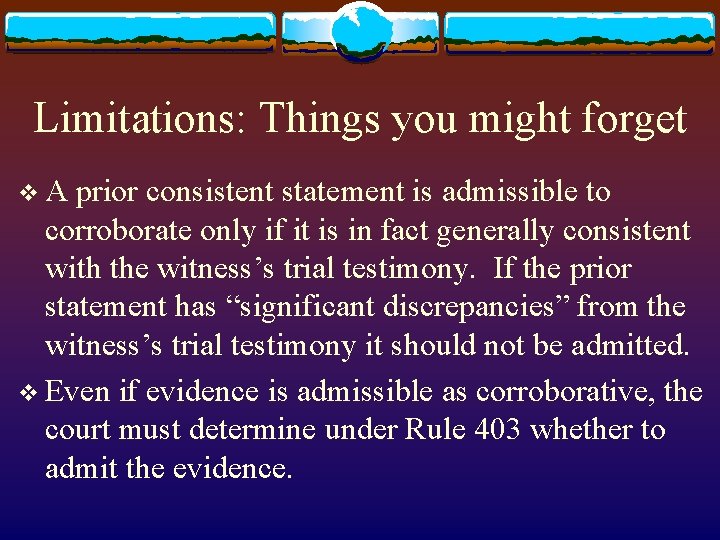 Limitations: Things you might forget

❖ A prior consistent statement is admissible to corroborate only if it is in fact generally consistent with the witness’s trial testimony. If the prior statement has “significant discrepancies” from the witness’s trial testimony it should not be admitted.

❖ Even if evidence is admissible as corroborative, the court must determine under Rule 403 whether to admit the evidence.